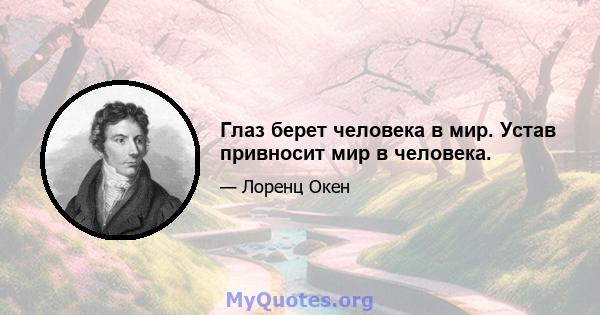 Глаз берет человека в мир. Устав привносит мир в человека.

— Лоренц Окен

MyQuotes.org